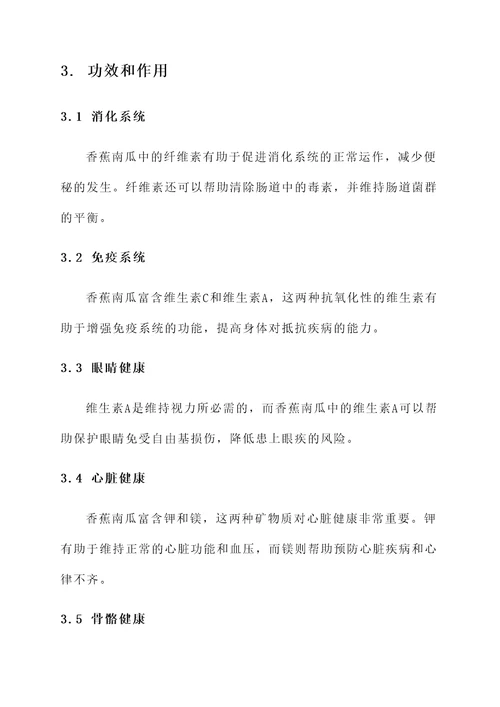 3. 功效和作用

3.1 消化系统

香蕉南瓜中的纤维素有助于促进消化系统的正常运作，减少便秘的发生。纤维素还可以帮助清除肠道中的毒素，并维持肠道菌群的平衡。

3.2 免疫系统

香蕉南瓜富含维生素C和维生素A，这两种抗氧化性的维生素有助于增强免疫系统的功能，提高身体对抵抗疾病的能力。

3.3 眼睛健康

维生素A是维持视力所必需的，而香蕉南瓜中的维生素A可以帮助保护眼睛免受自由基损伤，降低患上眼疾的风险。

3.4 心脏健康

香蕉南瓜富含钾和镁，这两种矿物质对心脏健康非常重要。钾有助于维持正常的心脏功能和血压，而镁则帮助预防心脏疾病和心律不齐。

3.5 骨骼健康